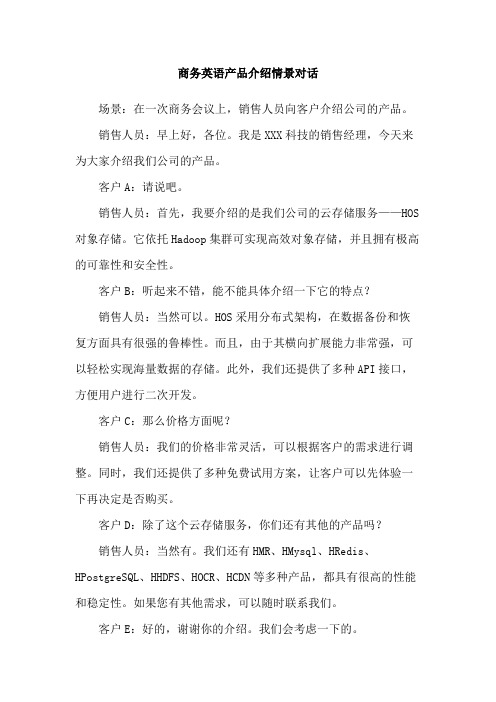 商务英语产品介绍情景对话

场景：在一次商务会议上，销售人员向客户介绍公司的产品。

销售人员：早上好，各位。我是XXX科技的销售经理，今天来为大家介绍我们公司的产品。

客户A：请说吧。

销售人员：首先，我要介绍的是我们公司的云存储服务——HOS对象存储。它依托Hadoop集群可实现高效对象存储，并且拥有极高的可靠性和安全性。

客户B：听起来不错，能不能具体介绍一下它的特点？

销售人员：当然可以。HOS采用分布式架构，在数据备份和恢复方面具有很强的鲁棒性。而且，由于其横向扩展能力非常强，可以轻松实现海量数据的存储。此外，我们还提供了多种API接口，方便用户进行二次开发。

客户C：那么价格方面呢？

销售人员：我们的价格非常灵活，可以根据客户的需求进行调整。同时，我们还提供了多种免费试用方案，让客户可以先体验一下再决定是否购买。

客户D：除了这个云存储服务，你们还有其他的产品吗？

销售人员：当然有。我们还有HMR、HMysql、HRedis、HPostgreSQL、HHDFS、HOCR、HCDN等多种产品，都具有很高的性能和稳定性。如果您有其他需求，可以随时联系我们。

客户E：好的，谢谢你的介绍。我们会考虑一下的。